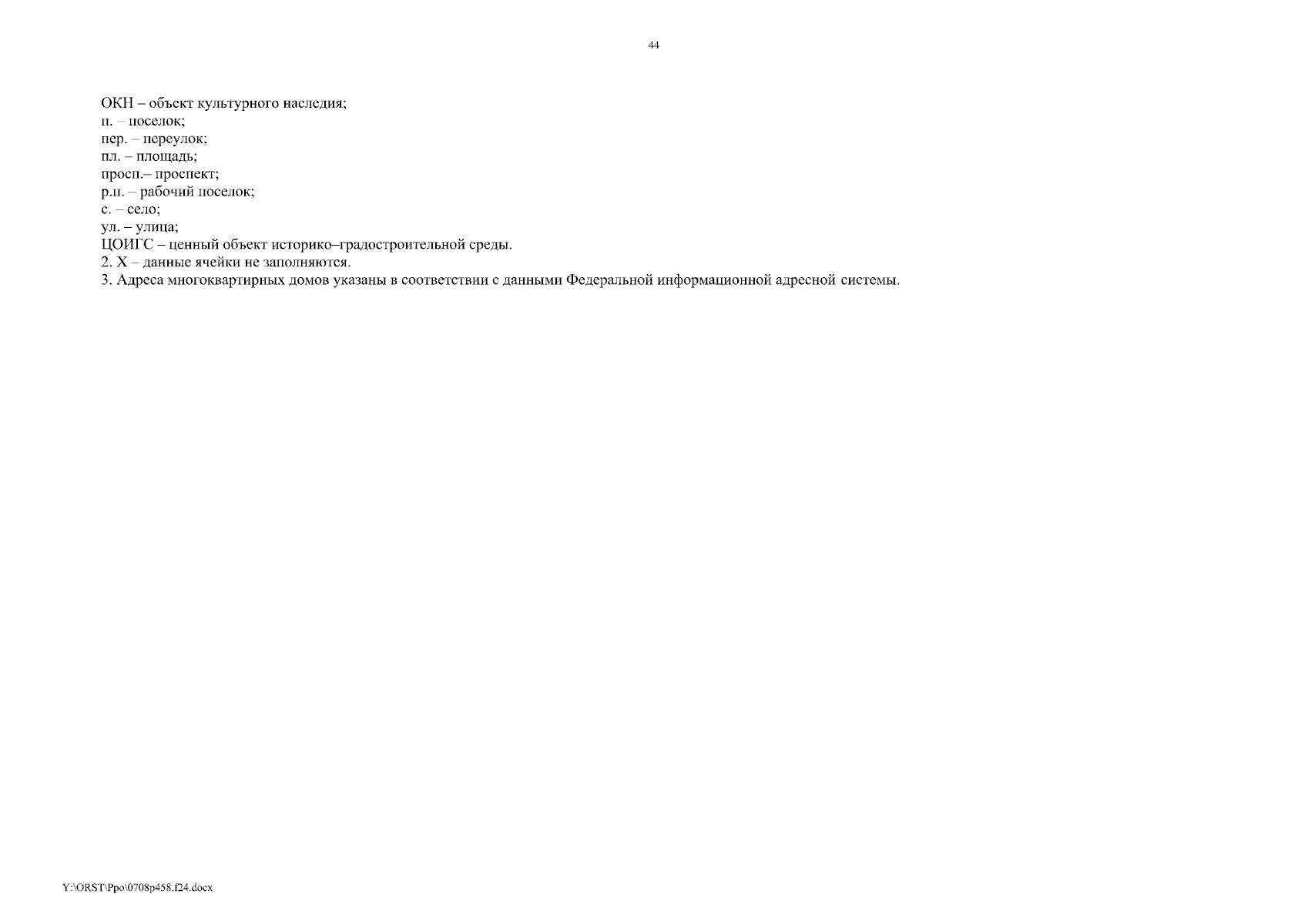 44

ОКН – объект культурного наследия;
п. – поселок;
пер. – переулок;
пл. – площадь;
просп.– проспект;
р.п. – рабочий поселок;
с. – село;
ул. – улица;
ЦОИГС – ценный объект историко–градостроительной среды.
2. Х – данные ячейки не заполняются.
3. Адреса многоквартирных домов указаны в соответствии с данными Федеральной информационной адресной системы.

Y:\ORST\Ppo\0708p458.f24.docx